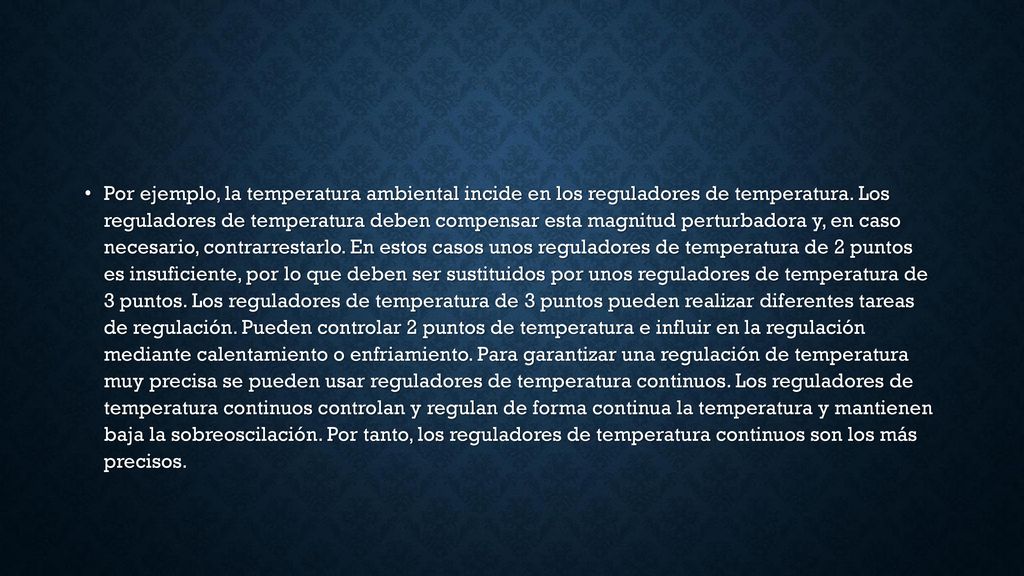 • Por ejemplo, la temperatura ambiental incide en los reguladores de temperatura. Los reguladores de temperatura deben compensar esta magnitud perturbadora y, en caso necesario, contrarrestarlo. En estos casos unos reguladores de temperatura de 2 puntos es insuficiente, por lo que deben ser sustituidos por unos reguladores de temperatura de 3 puntos. Los reguladores de temperatura de 3 puntos pueden realizar diferentes tareas de regulación. Pueden controlar 2 puntos de temperatura e influir en la regulación mediante calentamiento o enfriamiento. Para garantizar una regulación de temperatura muy precisa se pueden usar reguladores de temperatura continuos. Los reguladores de temperatura continuos controlan y regulan de forma continua la temperatura y mantienen baja la sobreoscilación. Por tanto, los reguladores de temperatura continuos son los más precisos.